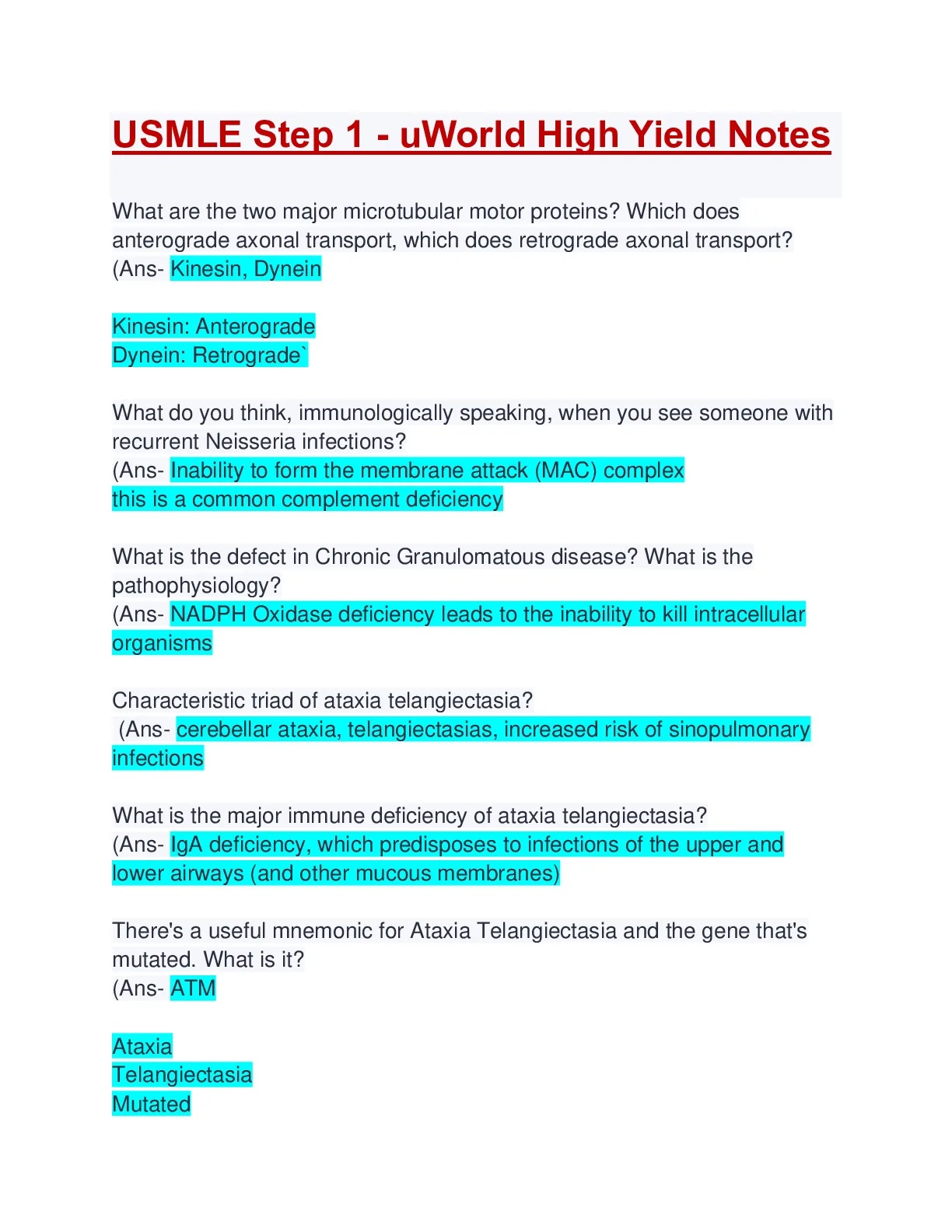 USMLE Step 1 - uWorld High Yield Notes

What are the two major microtubular motor proteins? Which does anterograde axonal transport, which does retrograde axonal transport?
(Ans- Kinesin, Dynein

Kinesin: Anterograde
Dynein: Retrograde`

What do you think, immunologically speaking, when you see someone with recurrent Neisseria infections?
(Ans- Inability to form the membrane attack (MAC) complex
this is a common complement deficiency

What is the defect in Chronic Granulomatous disease? What is the pathophysiology?
(Ans- NADPH Oxidase deficiency leads to the inability to kill intracellular organisms

Characteristic triad of ataxia telangiectasia?
(Ans- cerebellar ataxia, telangiectasias, increased risk of sinopulmonary infections

What is the major immune deficiency of ataxia telangiectasia?
(Ans- IgA deficiency, which predisposes to infections of the upper and lower airways (and other mucous membranes)

There's a useful mnemonic for Ataxia Telangiectasia and the gene that's mutated. What is it?
(Ans- ATM

Ataxia
Telangiectasia
Mutated